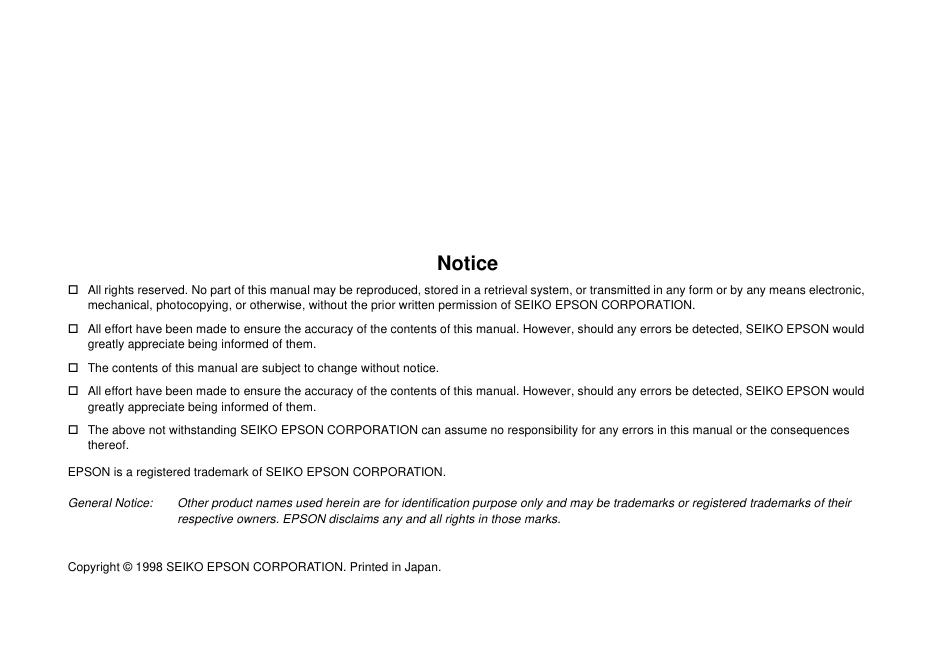 Notice

☐ All rights reserved. No part of this manual may be reproduced, stored in a retrieval system, or transmitted in any form or by any means electronic, mechanical, photocopying, or otherwise, without the prior written permission of SEIKO EPSON CORPORATION.

☐ All effort have been made to ensure the accuracy of the contents of this manual. However, should any errors be detected, SEIKO EPSON would greatly appreciate being informed of them.

☐ The contents of this manual are subject to change without notice.

☐ All effort have been made to ensure the accuracy of the contents of this manual. However, should any errors be detected, SEIKO EPSON would greatly appreciate being informed of them.

☐ The above not withstanding SEIKO EPSON CORPORATION can assume no responsibility for any errors in this manual or the consequences thereof.

EPSON is a registered trademark of SEIKO EPSON CORPORATION.

General Notice: Other product names used herein are for identification purpose only and may be trademarks or registered trademarks of their respective owners. EPSON disclaims any and all rights in those marks.

Copyright © 1998 SEIKO EPSON CORPORATION. Printed in Japan.